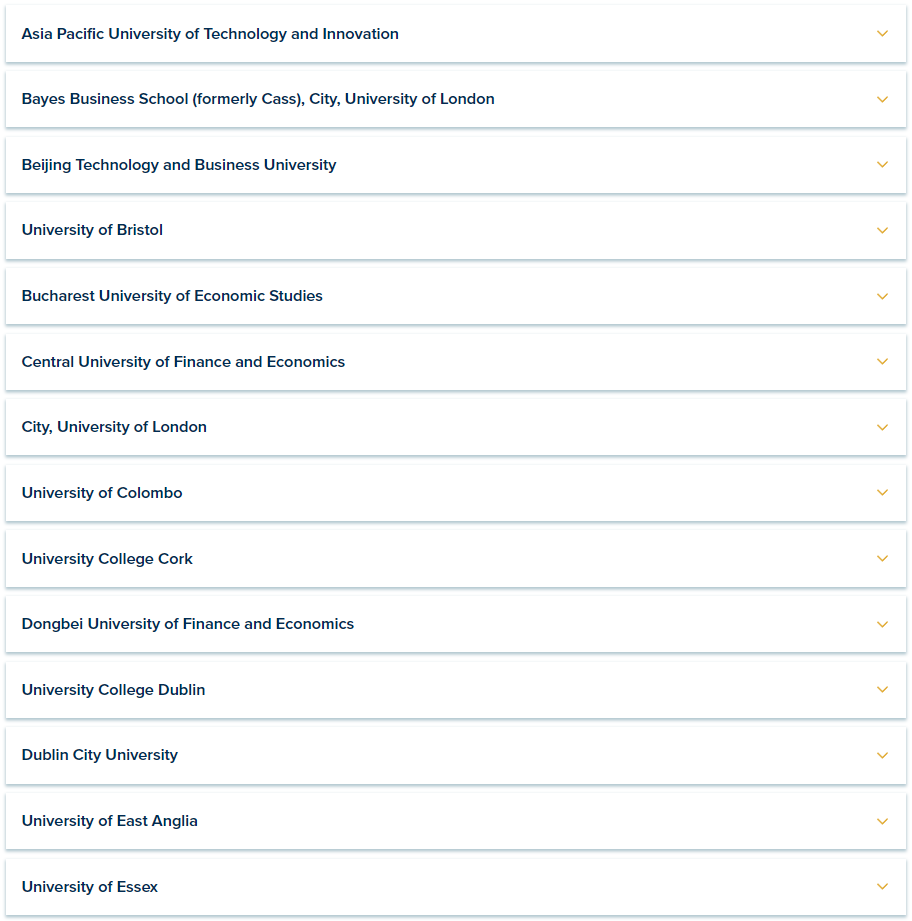 Asia Pacific University of Technology and Innovation

Bayes Business School (formerly Cass), City, University of London

Beijing Technology and Business University

University of Bristol

Bucharest University of Economic Studies

Central University of Finance and Economics

City, University of London

University of Colombo

University College Cork

Dongbei University of Finance and Economics

University College Dublin

Dublin City University

University of East Anglia

University of Essex